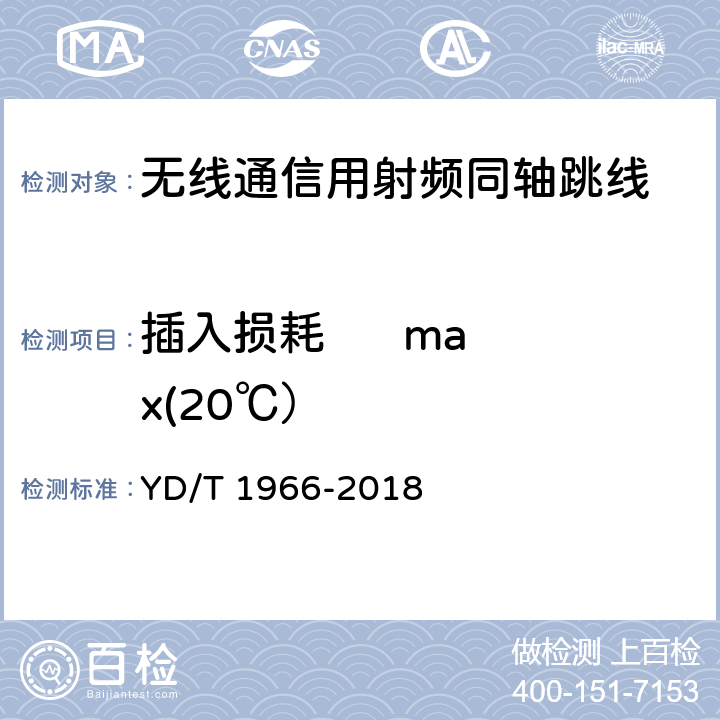 MA CNAS AL ilac-MRA

检测对象： 无线通信用射频同轴跳线

检测项目： 插入损耗 max(20℃）

检测标准： YD/T 1966-2018

百检 Baijiantest.com

做检测 上百检
400-151-7153